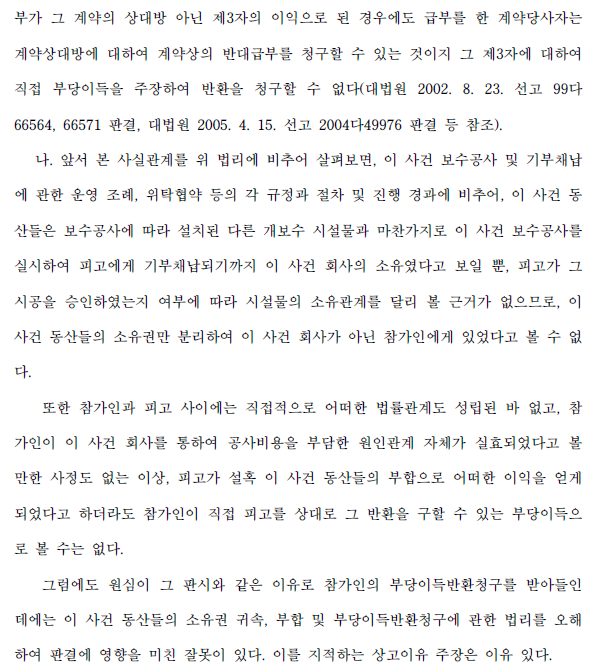 부가 그 계약의 상대방 아닌 제3자의 이익으로 된 경우에도 급부를 한 계약당사자는 계약상대방에 대하여 계약상의 반대급부를 청구할 수 있는 것이지 그 제3자에 대하여 직접 부당이득을 주장하여 반환을 청구할 수 없다(대법원 2002. 8. 23. 선고 99다66564, 66571 판결, 대법원 2005. 4. 15. 선고 2004다49976 판결 등 참조).

나. 앞서 본 사실관계를 위 법리에 비추어 살펴보면, 이 사건 보수공사 및 기부채납에 관한 운영 조례, 위탁협약 등의 각 규정과 절차 및 진행 경과에 비추어, 이 사건 동산들은 보수공사에 따라 설치된 다른 개보수 시설물과 마찬가지로 이 사건 보수공사를 실시하여 피고에게 기부채납되기까지 이 사건 회사의 소유였다고 보일 뿐, 피고가 그 시공을 승인하였는지 여부에 따라 시설물의 소유관계를 달리 볼 근거가 없으므로, 이 사건 동산들의 소유권만 분리하여 이 사건 회사가 아닌 참가인에게 있었다고 볼 수 없다.

또한 참가인과 피고 사이에는 직접적으로 어떠한 법률관계도 성립된 바 없고, 참가인이 이 사건 회사를 통하여 공사비용을 부담한 원인관계 자체가 실효되었다고 볼 만한 사정도 없는 이상, 피고가 설혹 이 사건 동산들의 부합으로 어떠한 이익을 얻게 되었다고 하더라도 참가인이 직접 피고를 상대로 그 반환을 구할 수 있는 부당이득으로 볼 수는 없다.

그럼에도 원심이 그 판시와 같은 이유로 참가인의 부당이득반환청구를 받아들인 데에는 이 사건 동산들의 소유권 귀속, 부합 및 부당이득반환청구에 관한 법리를 오해하여 판결에 영향을 미친 잘못이 있다. 이를 지적하는 상고이유 주장은 이유 있다.